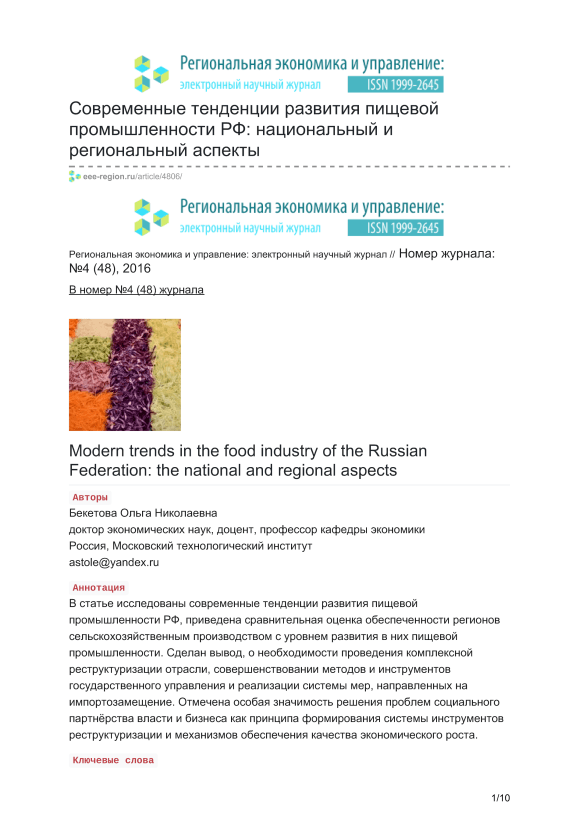 Региональная экономика и управление:
электронный научный журнал ISSN 1999-2645

Современные тенденции развития пищевой промышленности РФ: национальный и региональный аспекты

eee-region.ru/article/4806/

Региональная экономика и управление:
электронный научный журнал ISSN 1999-2645

Региональная экономика и управление: электронный научный журнал // Номер журнала: №4 (48), 2016

В номер №4 (48) журнала

Modern trends in the food industry of the Russian Federation: the national and regional aspects

Авторы

Бекетова Ольга Николаевна
доктор экономических наук, доцент, профессор кафедры экономики
Россия, Московский технологический институт
astole@yandex.ru

Аннотация

В статье исследованы современные тенденции развития пищевой промышленности РФ, приведена сравнительная оценка обеспеченности регионов сельскохозяйственным производством с уровнем развития в них пищевой промышленности. Сделан вывод, о необходимости проведения комплексной реструктуризации отрасли, совершенствовании методов и инструментов государственного управления и реализации системы мер, направленных на импортозамещение. Отмечена особая значимость решения проблем социального партнёрства власти и бизнеса как принципа формирования системы инструментов реструктуризации и механизмов обеспечения качества экономического роста.

Ключевые слова

1/10